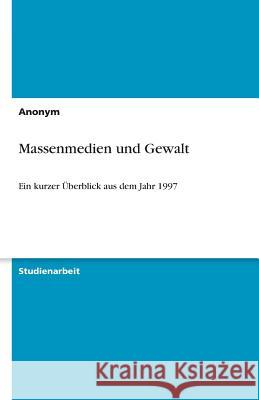 Anonym

Massenmedien und Gewalt

Ein kurzer Überblick aus dem Jahr 1997

Studienarbeit

Kraina Książek